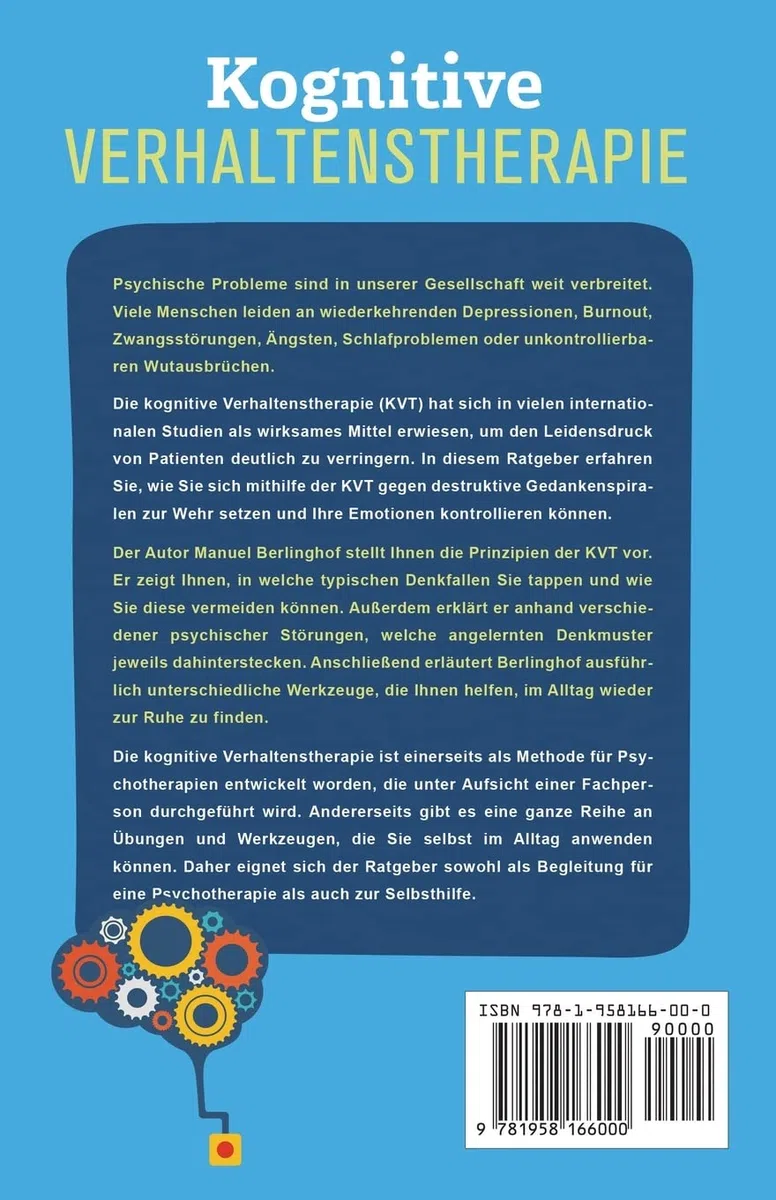 Kognitive
VERHALTENSTHERAPIE

Psychische Probleme sind in unserer Gesellschaft weit verbreitet. Viele Menschen leiden an wiederkehrenden Depressionen, Burnout, Zwangsstörungen, Ängsten, Schlafproblemen oder unkontrollierbaren Wutausbrüchen.

Die kognitive Verhaltenstherapie (KVT) hat sich in vielen internationalen Studien als wirksames Mittel erwiesen, um den Leidensdruck von Patienten deutlich zu verringern. In diesem Ratgeber erfahren Sie, wie Sie sich mithilfe der KVT gegen destruktive Gedankenspiralen zur Wehr setzen und Ihre Emotionen kontrollieren können.

Der Autor Manuel Berlinghof stellt Ihnen die Prinzipien der KVT vor. Er zeigt Ihnen, in welche typischen Denkfallen Sie tappen und wie Sie diese vermeiden können. Außerdem erklärt er anhand verschiedener psychischer Störungen, welche angelernten Denkmuster jeweils dahinterstecken. Anschließend erläutert Berlinghof ausführlich unterschiedliche Werkzeuge, die Ihnen helfen, im Alltag wieder zur Ruhe zu finden.

Die kognitive Verhaltenstherapie ist einerseits als Methode für Psychotherapien entwickelt worden, die unter Aufsicht einer Fachperson durchgeführt wird. Andererseits gibt es eine ganze Reihe an Übungen und Werkzeugen, die Sie selbst im Alltag anwenden können. Daher eignet sich der Ratgeber sowohl als Begleitung für eine Psychotherapie als auch zur Selbsthilfe.

ISBN 978-1-958166-00-0
90000
9 781958 166000